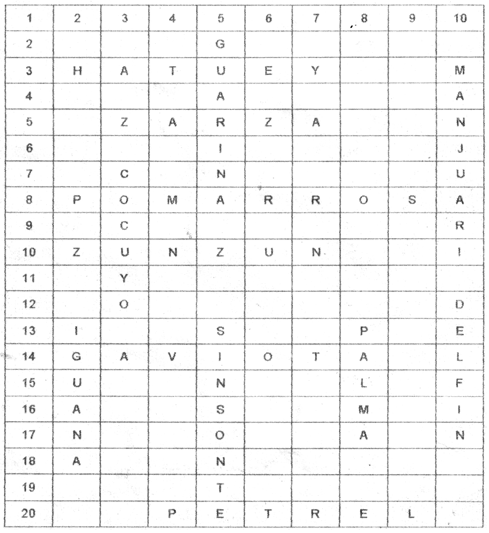 | 1 | 2 | 3 | 4 | 5 | 6 | 7 | 8 | 9 | 10 |
|---|---|---|---|---|---|---|---|---|---|
| 2 | | | | G | | | | | |
| 3 | H | A | T | U | E | Y | | | M |
| 4 | | | | A | | | | | A |
| 5 | | Z | A | R | Z | A | | | N |
| 6 | | | | I | | | | | J |
| 7 | | C | | N | | | | | U |
| 8 | P | O | M | A | R | R | O | S | A |
| 9 | | C | | | | | | | R |
| 10 | Z | U | N | Z | U | N | | | I |
| 11 | | Y | | | | | | | |
| 12 | | O | | | | | | | D |
| 13 | I | | | S | | | P | | E |
| 14 | G | A | V | I | O | T | A | | L |
| 15 | U | | | N | | | L | | F |
| 16 | A | | | S | | | M | | I |
| 17 | N | | | O | | | A | | N |
| 18 | A | | | N | | | | | |
| 19 | | | | T | | | | | |
| 20 | | | P | E | T | R | E | L | |